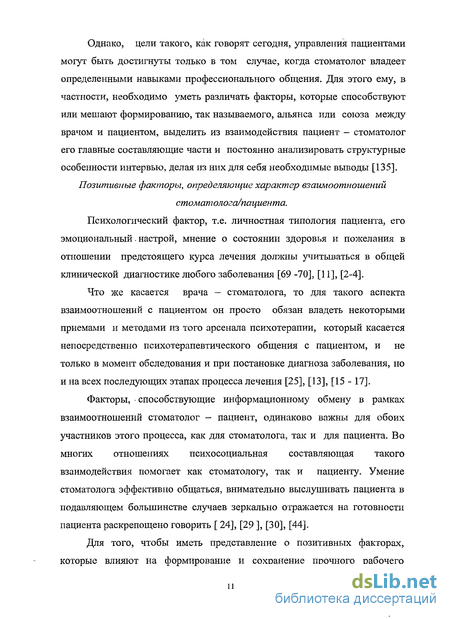 Однако, цели такого, как говорят сегодня, управления пациентами могут быть достигнуты только в том случае, когда стоматолог владеет определенными навыками профессионального общения. Для этого ему, в частности, необходимо уметь различать факторы, которые способствуют или мешают формированию, так называемого, альянса или союза между врачом и пациентом, выделить из взаимодействия пациент – стоматолог его главные составляющие части и постоянно анализировать структурные особенности интервью, делая из них для себя необходимые выводы [135].

Позитивные факторы, определяющие характер взаимоотношений стоматолога/пациента.

Психологический фактор, т.е. личностная типология пациента, его эмоциональный настрой, мнение о состоянии здоровья и пожелания в отношении предстоящего курса лечения должны учитываться в общей клинической диагностике любого заболевания [69 -70], [11], [2-4].

Что же касается врача – стоматолога, то для такого аспекта взаимоотношений с пациентом он просто обязан владеть некоторыми приемами и методами из того арсенала психотерапии, который касается непосредственно психотерапевтического общения с пациентом, и не только в момент обследования и при постановке диагноза заболевания, но и на всех последующих этапах процесса лечения [25], [13], [15 - 17].

Факторы, способствующие информационному обмену в рамках взаимоотношений стоматолог – пациент, одинаково важны для обоих участников этого процесса, как для стоматолога, так и для пациента. Во многих отношениях психосоциальная составляющая такого взаимодействия помогает как стоматологу, так и пациенту. Умение стоматолога эффективно общаться, внимательно выслушивать пациента в подавляющем большинстве случаев зеркально отражается на готовности пациента раскрепощено говорить [ 24], [29 ], [30], [44].

Для того, чтобы иметь представление о позитивных факторах, которые влияют на формирование и сохранение прочного рабочего

11

dsLib.net
библиотека диссертаций